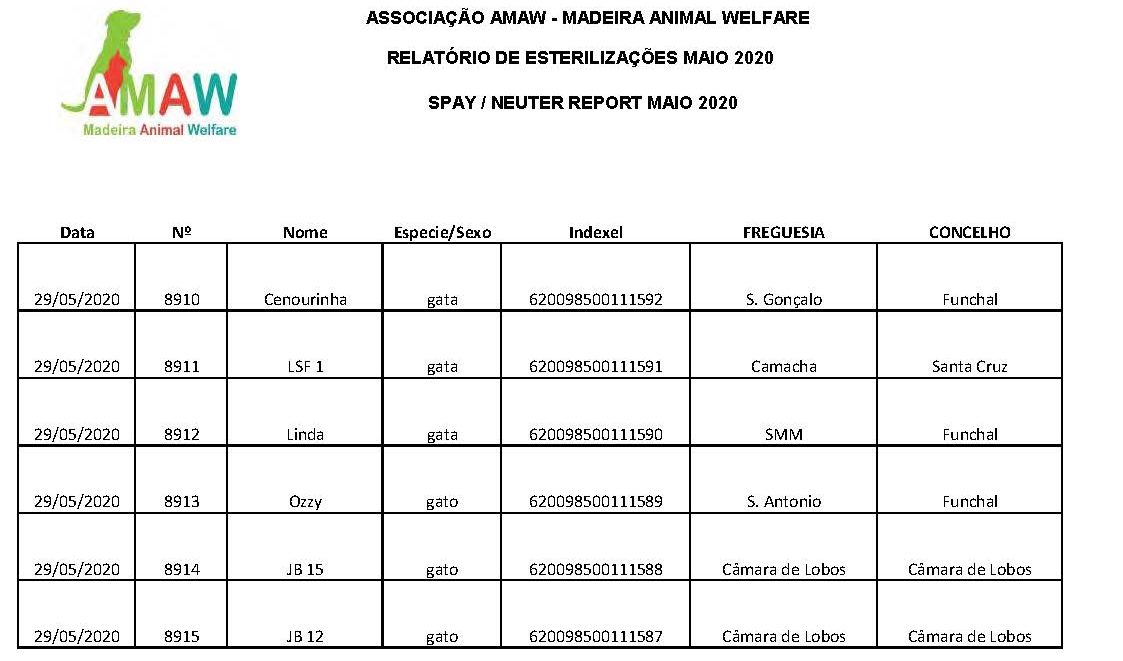 AMAW
Madeira Animal Welfare

ASSOCIAÇÃO AMAW - MADEIRA ANIMAL WELFARE

RELATÓRIO DE ESTERILIZAÇÕES MAIO 2020

SPAY / NEUTER REPORT MAIO 2020

| Data | Nº | Nome | Especie/Sexo | Indexel | FREGUESIA | CONCELHO |
|---|---|---|---|---|---|---|
| 29/05/2020 | 8910 | Cenourinha | gata | 620098500111592 | S. Gonçalo | Funchal |
| 29/05/2020 | 8911 | LSF 1 | gata | 620098500111591 | Camacha | Santa Cruz |
| 29/05/2020 | 8912 | Linda | gata | 620098500111590 | SMM | Funchal |
| 29/05/2020 | 8913 | Ozzy | gato | 620098500111589 | S. Antonio | Funchal |
| 29/05/2020 | 8914 | JB 15 | gato | 620098500111588 | Câmara de Lobos | Câmara de Lobos |
| 29/05/2020 | 8915 | JB 12 | gato | 620098500111587 | Câmara de Lobos | Câmara de Lobos |